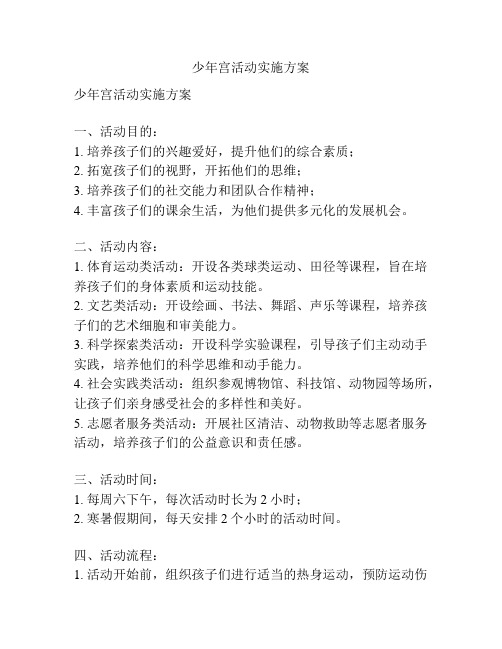 少年宫活动实施方案

少年宫活动实施方案

一、活动目的：
1. 培养孩子们的兴趣爱好，提升他们的综合素质；
2. 拓宽孩子们的视野，开拓他们的思维；
3. 培养孩子们的社交能力和团队合作精神；
4. 丰富孩子们的课余生活，为他们提供多元化的发展机会。

二、活动内容：
1. 体育运动类活动：开设各类球类运动、田径等课程，旨在培养孩子们的身体素质和运动技能。
2. 文艺类活动：开设绘画、书法、舞蹈、声乐等课程，培养孩子们的艺术细胞和审美能力。
3. 科学探索类活动：开设科学实验课程，引导孩子们主动动手实践，培养他们的科学思维和动手能力。
4. 社会实践类活动：组织参观博物馆、科技馆、动物园等场所，让孩子们亲身感受社会的多样性和美好。
5. 志愿者服务类活动：开展社区清洁、动物救助等志愿者服务活动，培养孩子们的公益意识和责任感。

三、活动时间：
1. 每周六下午，每次活动时长为 2 小时；
2. 寒暑假期间，每天安排 2 个小时的活动时间。

四、活动流程：
1. 活动开始前，组织孩子们进行适当的热身运动，预防运动伤